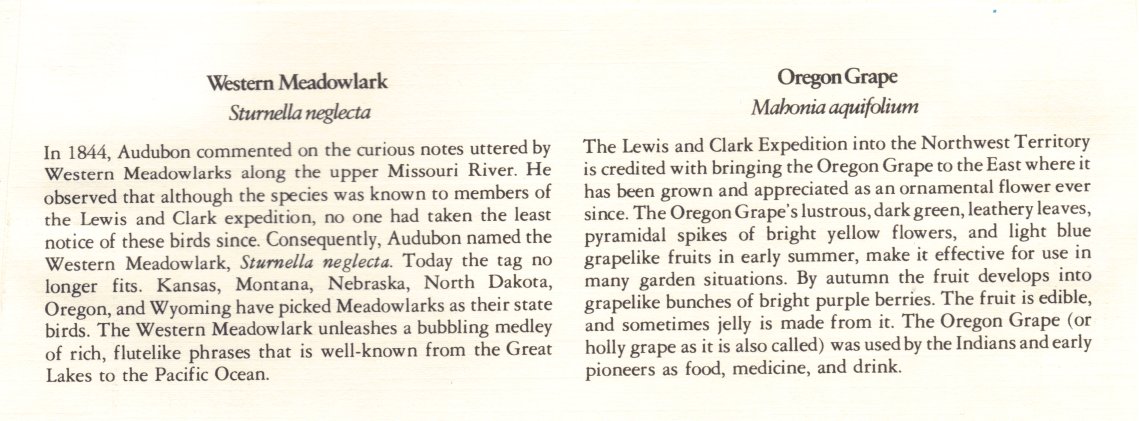 Western Meadowlark
Sturnella neglecta

In 1844, Audubon commented on the curious notes uttered by Western Meadowlarks along the upper Missouri River. He observed that although the species was known to members of the Lewis and Clark expedition, no one had taken the least notice of these birds since. Consequently, Audubon named the Western Meadowlark, Sturnella neglecta. Today the tag no longer fits. Kansas, Montana, Nebraska, North Dakota, Oregon, and Wyoming have picked Meadowlarks as their state birds. The Western Meadowlark unleashes a bubbling medley of rich, flutelike phrases that is well-known from the Great Lakes to the Pacific Ocean.

Oregon Grape
Mahonia aquifolium

The Lewis and Clark Expedition into the Northwest Territory is credited with bringing the Oregon Grape to the East where it has been grown and appreciated as an ornamental flower ever since. The Oregon Grape's lustrous, dark green, leathery leaves, pyramidal spikes of bright yellow flowers, and light blue grapelike fruits in early summer, make it effective for use in many garden situations. By autumn the fruit develops into grapelike bunches of bright purple berries. The fruit is edible, and sometimes jelly is made from it. The Oregon Grape (or holly grape as it is also called) was used by the Indians and early pioneers as food, medicine, and drink.